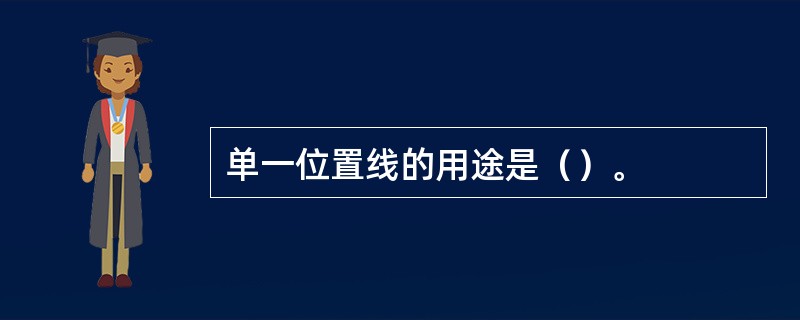 单一位置线的用途是（）。